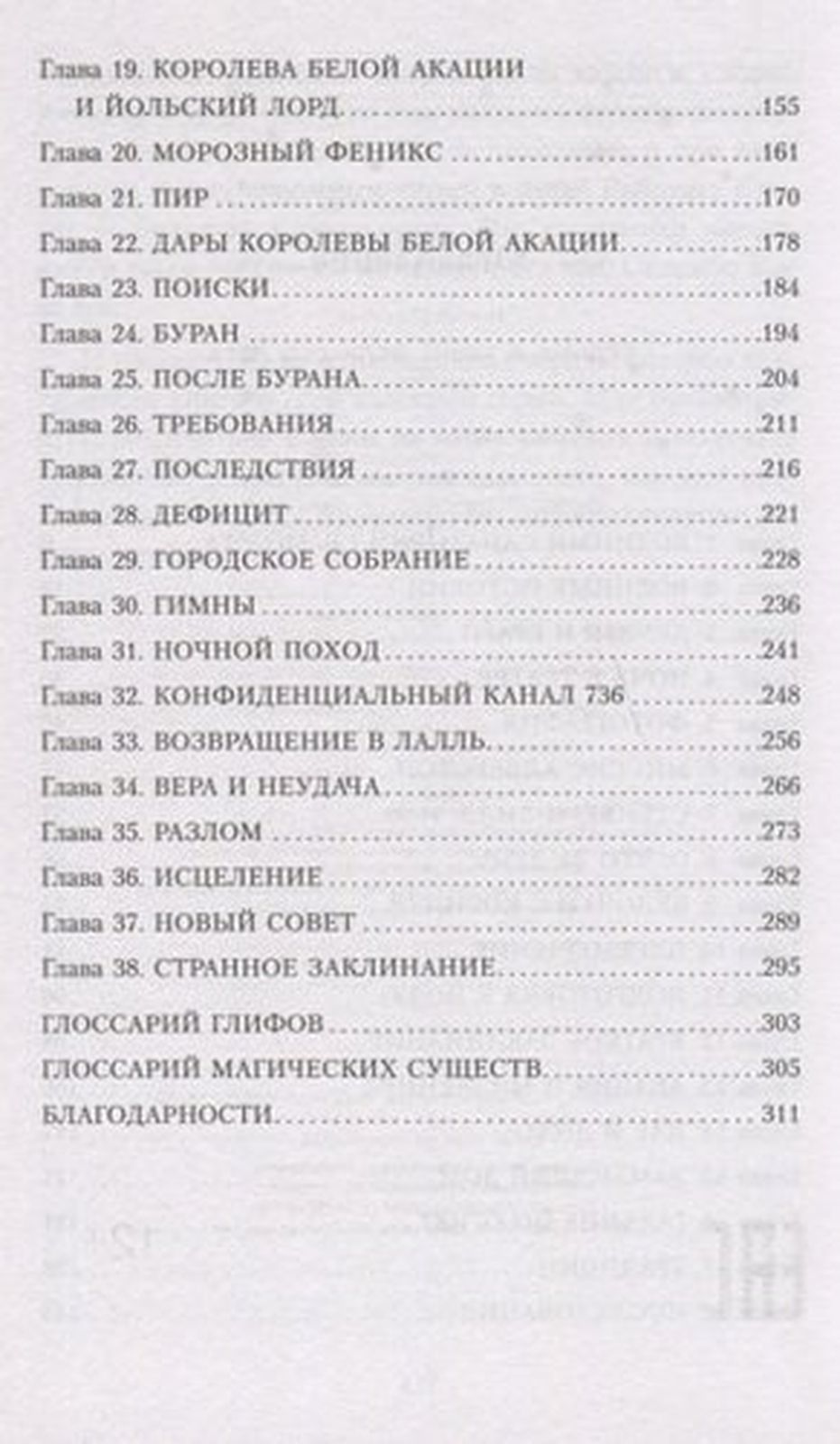 Глава 19. КОРОЛЕВА БЕЛОЙ АКАЦИИ И ЙОЛЬСКИЙ ЛОРД 155

Глава 20. МОРОЗНЫЙ ФЕНИКС 161

Глава 21. ПИР 170

Глава 22. ДАРЫ КОРОЛЕВЫ БЕЛОЙ АКАЦИИ 178

Глава 23. ПОИСКИ 184

Глава 24. БУРАН 194

Глава 25. ПОСЛЕ БУРАНА 204

Глава 26. ТРЕБОВАНИЯ 211

Глава 27. ПОСЛЕДСТВИЯ 216

Глава 28. ДЕФИЦИТ 221

Глава 29. ГОРОДСКОЕ СОБРАНИЕ 228

Глава 30. ГИМНЫ 236

Глава 31. НОЧНОЙ ПОХОД 241

Глава 32. КОНФИДЕНЦИАЛЬНЫЙ КАНАЛ 736 248

Глава 33. ВОЗВРАЩЕНИЕ В ЛАЛЛЬ 256

Глава 34. ВЕРА И НЕУДАЧА 266

Глава 35. РАЗЛОМ 273

Глава 36. ИСЦЕЛЕНИЕ 282

Глава 37. НОВЫЙ СОВЕТ 289

Глава 38. СТРАННОЕ ЗАКЛИНАНИЕ 295

ГЛОССАРИЙ ГЛИФОВ 303

ГЛОССАРИЙ МАГИЧЕСКИХ СУЩЕСТВ 305

БЛАГОДАРНОСТИ 311